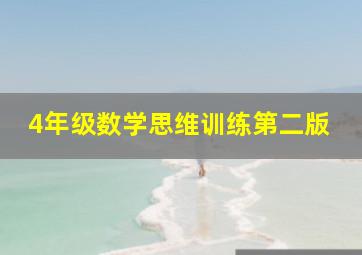 4年级数学思维训练第二版